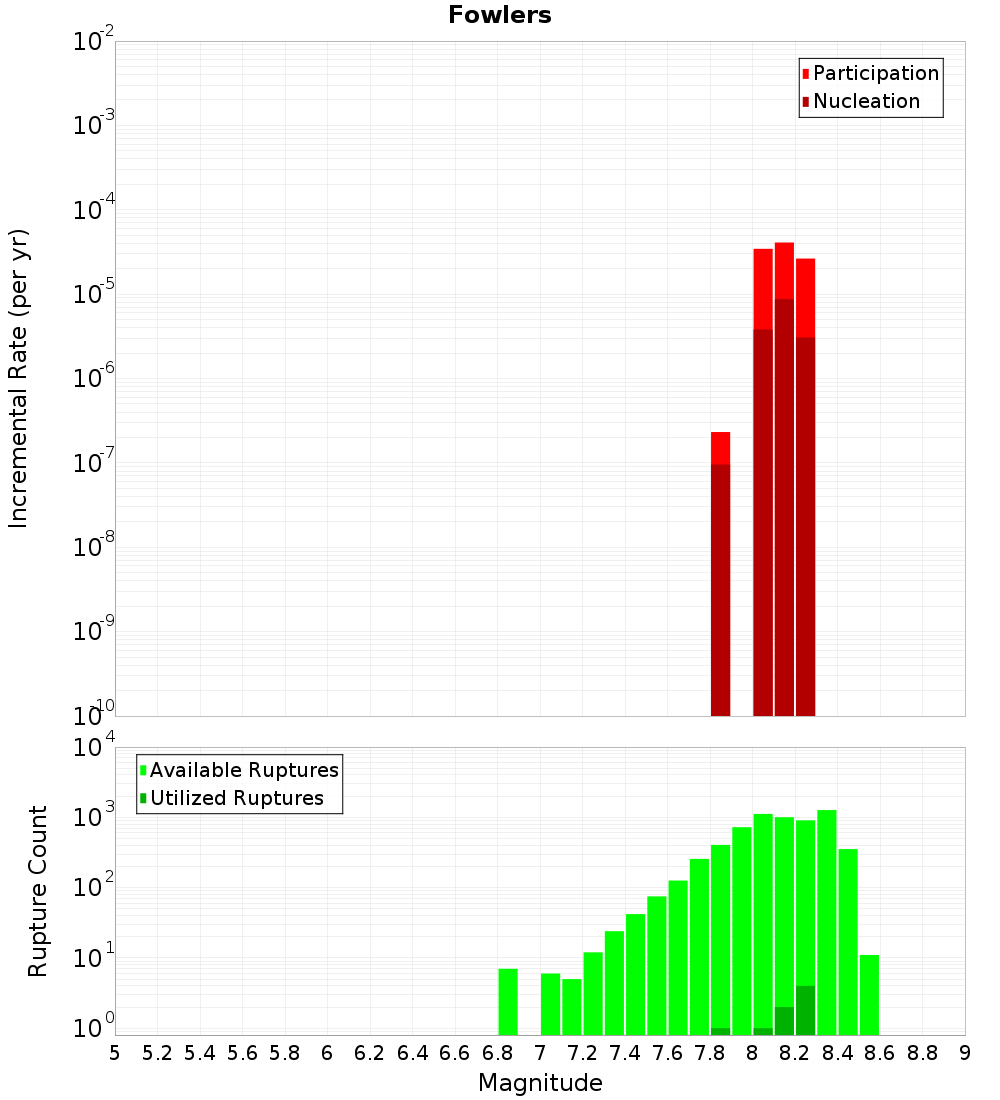 Fowlers

Incremental Rate (per yr)

$10^{-2}$
$10^{-3}$
$10^{-4}$
$10^{-5}$
$10^{-6}$
$10^{-7}$
$10^{-8}$
$10^{-9}$
$10^{-10}$

Participation
Nucleation

Rupture Count

$10^{4}$
$10^{3}$
$10^{2}$
$10^{1}$
$10^{0}$

Available Ruptures
Utilized Ruptures

5 5.2 5.4 5.6 5.8 6 6.2 6.4 6.6 6.8 7 7.2 7.4 7.6 7.8 8 8.2 8.4 8.6 8.8 9

Magnitude